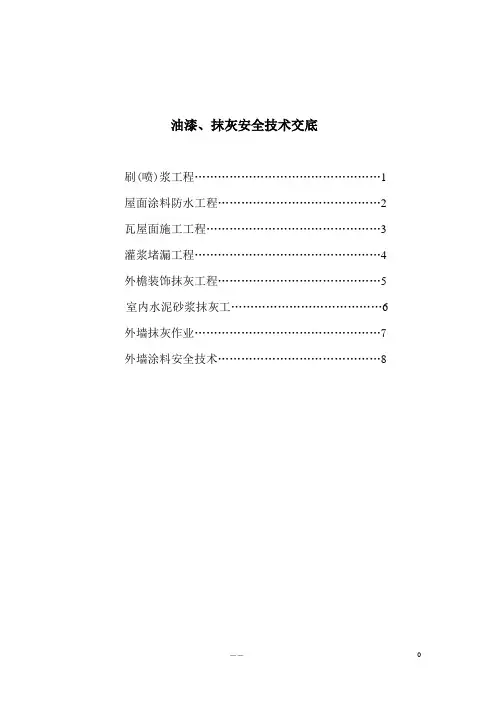 油漆、抹灰安全技术交底

刷(喷)浆工程……………………………………………1

屋面涂料防水工程………………………………………2

瓦屋面施工工程…………………………………………3

灌浆堵漏工程……………………………………………4

外檐装饰抹灰工程………………………………………5

室内水泥砂浆抹灰工……………………………………6

外墙抹灰作业……………………………………………7

外墙涂料安全技术………………………………………8

--

0